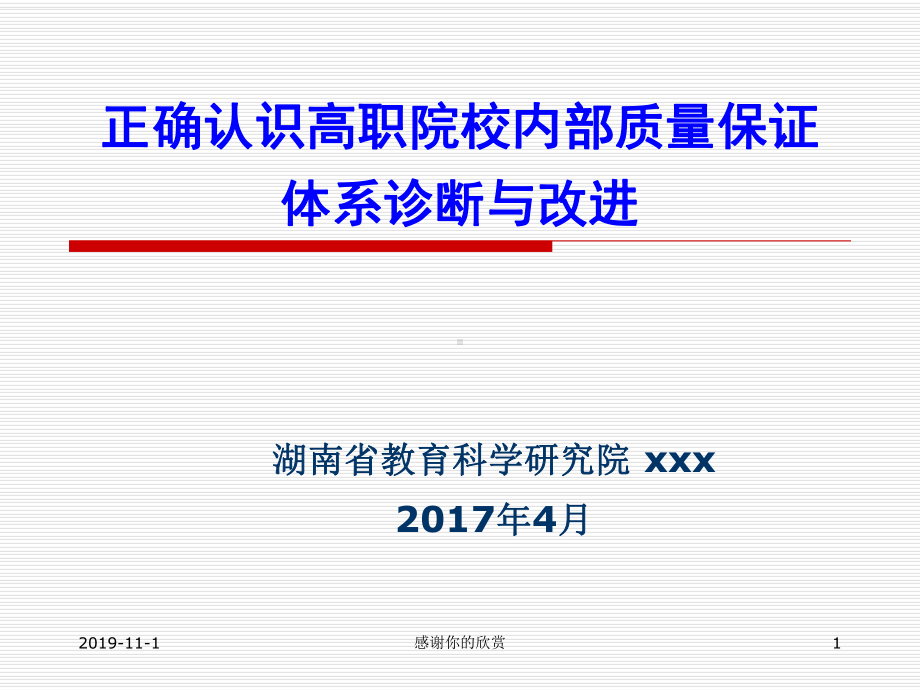 正确认识高职院校内部质量保证体系诊断与改进

湖南省教育科学研究院 xxx
2017年4月

2019-11-1
感谢你的欣赏
1